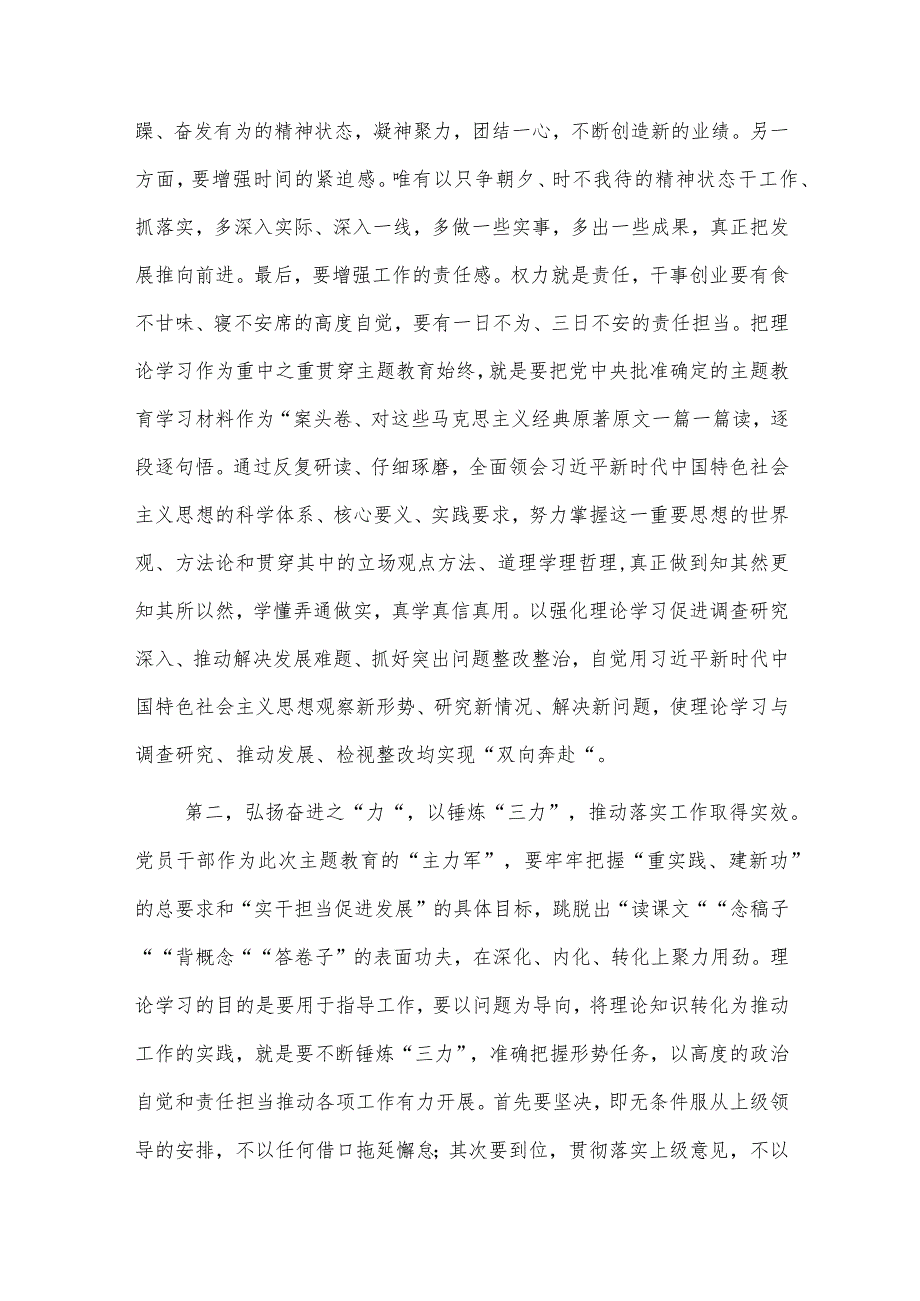 躁、奋发有为的精神状态，凝神聚力，团结一心，不断创造新的业绩。另一方面，要增强时间的紧迫感。唯有以只争朝夕、时不我待的精神状态干工作、抓落实，多深入实际、深入一线，多做一些实事，多出一些成果，真正把发展推向前进。最后，要增强工作的责任感。权力就是责任，干事创业要有食不甘味、寝不安席的高度自觉，要有一日不为、三日不安的责任担当。把理论学习作为重中之重贯穿主题教育始终，就是要把党中央批准确定的主题教育学习材料作为“案头卷、对这些马克思主义经典原著原文一篇一篇读，逐段逐句悟。通过反复研读、仔细琢磨，全面领会习近平新时代中国特色社会主义思想的科学体系、核心要义、实践要求，努力掌握这一重要思想的世界观、方法论和贯穿其中的立场观点方法、道理学理哲理，真正做到知其然更知其所以然，学懂弄通做实，真学真信真用。以强化理论学习促进调查研究深入、推动解决发展难题、抓好突出问题整改整治，自觉用习近平新时代中国特色社会主义思想观察新形势、研究新情况、解决新问题，使理论学习与调查研究、推动发展、检视整改均实现“双向奔赴“。

第二，弘扬奋进之“力“，以锤炼“三力”，推动落实工作取得实效。党员干部作为此次主题教育的“主力军”，要牢牢把握“重实践、建新功”的总要求和“实干担当促进发展”的具体目标，跳脱出“读课文““念稿子““背概念““答卷子”的表面功夫，在深化、内化、转化上聚力用劲。理论学习的目的是要用于指导工作，要以问题为导向，将理论知识转化为推动工作的实践，就是要不断锤炼“三力”，准确把握形势任务，以高度的政治自觉和责任担当推动各项工作有力开展。首先要坚决，即无条件服从上级领导的安排，不以任何借口拖延懈怠;其次要到位，贯彻落实上级意见，不以